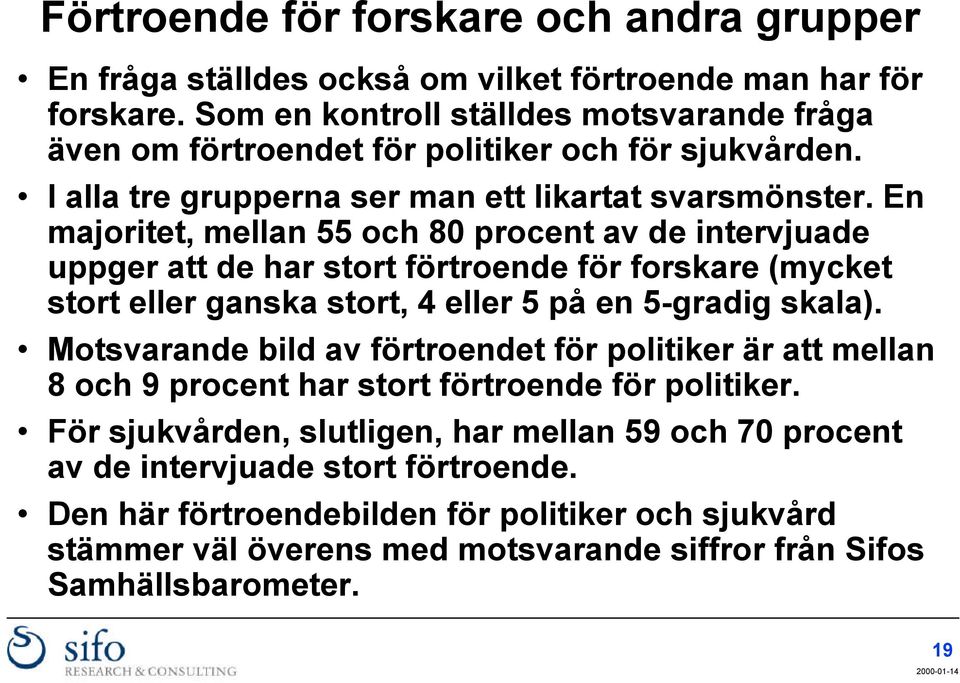 Förtroende för forskare och andra grupper

• En fråga ställdes också om vilket förtroende man har för forskare. Som en kontroll ställdes motsvarande fråga även om förtroendet för politiker och för sjukvården.

• I alla tre grupperna ser man ett likartat svarsmönster. En majoritet, mellan 55 och 80 procent av de intervjuade uppger att de har stort förtroende för forskare (mycket stort eller ganska stort, 4 eller 5 på en 5-gradig skala).

• Motsvarande bild av förtroendet för politiker är att mellan 8 och 9 procent har stort förtroende för politiker.

• För sjukvården, slutligen, har mellan 59 och 70 procent av de intervjuade stort förtroende.

• Den här förtroendebilden för politiker och sjukvård stämmer väl överens med motsvarande siffror från Sifos Samhällsbarometer.

sifo
RESEARCH & CONSULTING

19
2000-01-14